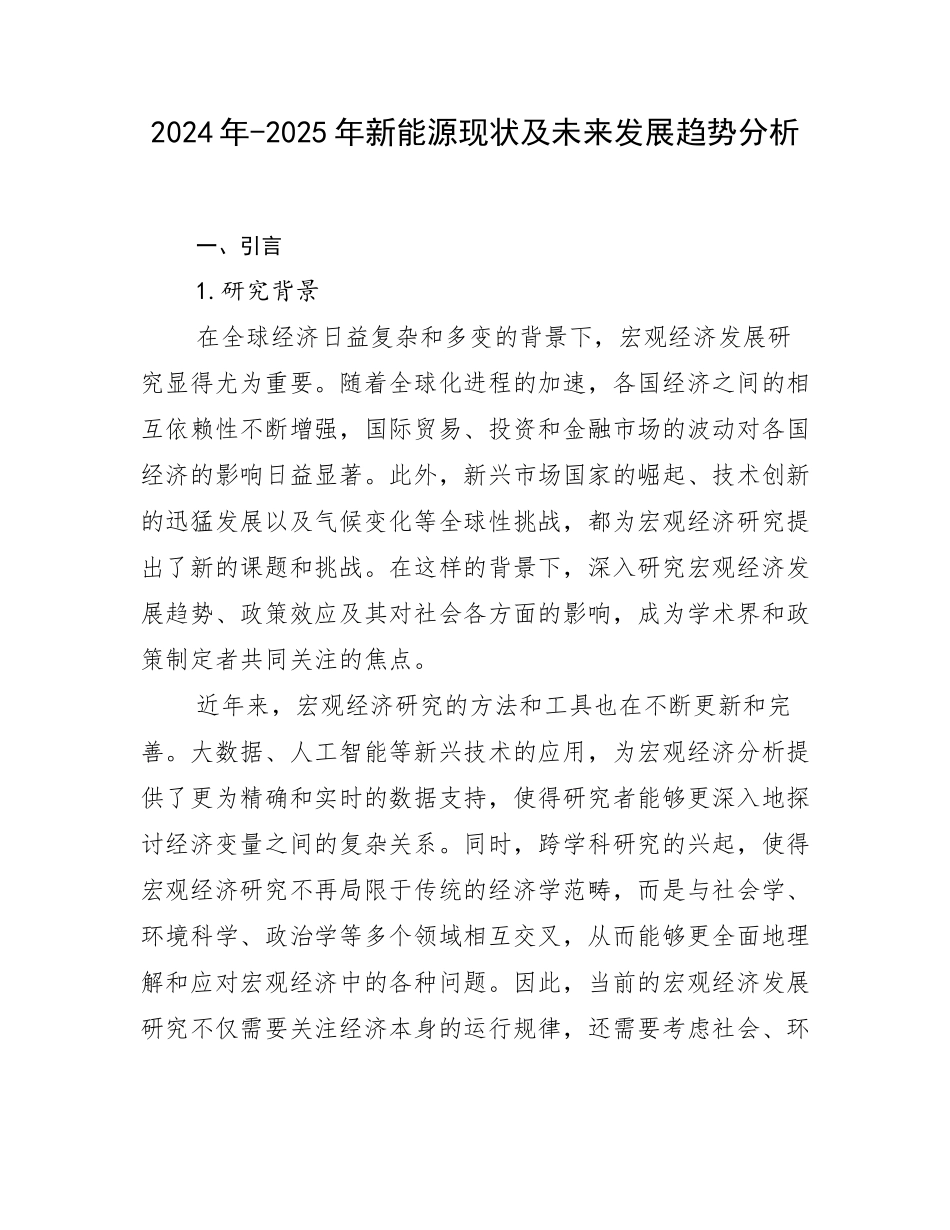 2024年-2025年新能源现状及未来发展趋势分析

一、引言

1.研究背景

在全球经济日益复杂和多变的背景下，宏观经济发展研究显得尤为重要。随着全球化进程的加速，各国经济之间的相互依赖性不断增强，国际贸易、投资和金融市场的波动对各国经济的影响日益显著。此外，新兴市场国家的崛起、技术创新的迅猛发展以及气候变化等全球性挑战，都为宏观经济研究提出了新的课题和挑战。在这样的背景下，深入研究宏观经济发展趋势、政策效应及其对社会各方面的影响，成为学术界和政策制定者共同关注的焦点。

近年来，宏观经济研究的方法和工具也在不断更新和完善。大数据、人工智能等新兴技术的应用，为宏观经济分析提供了更为精确和实时的数据支持，使得研究者能够更深入地探讨经济变量之间的复杂关系。同时，跨学科研究的兴起，使得宏观经济研究不再局限于传统的经济学范畴，而是与社会学、环境科学、政治学等多个领域相互交叉，从而能够更全面地理解和应对宏观经济中的各种问题。因此，当前的宏观经济发展研究不仅需要关注经济本身的运行规律，还需要考虑社会、环